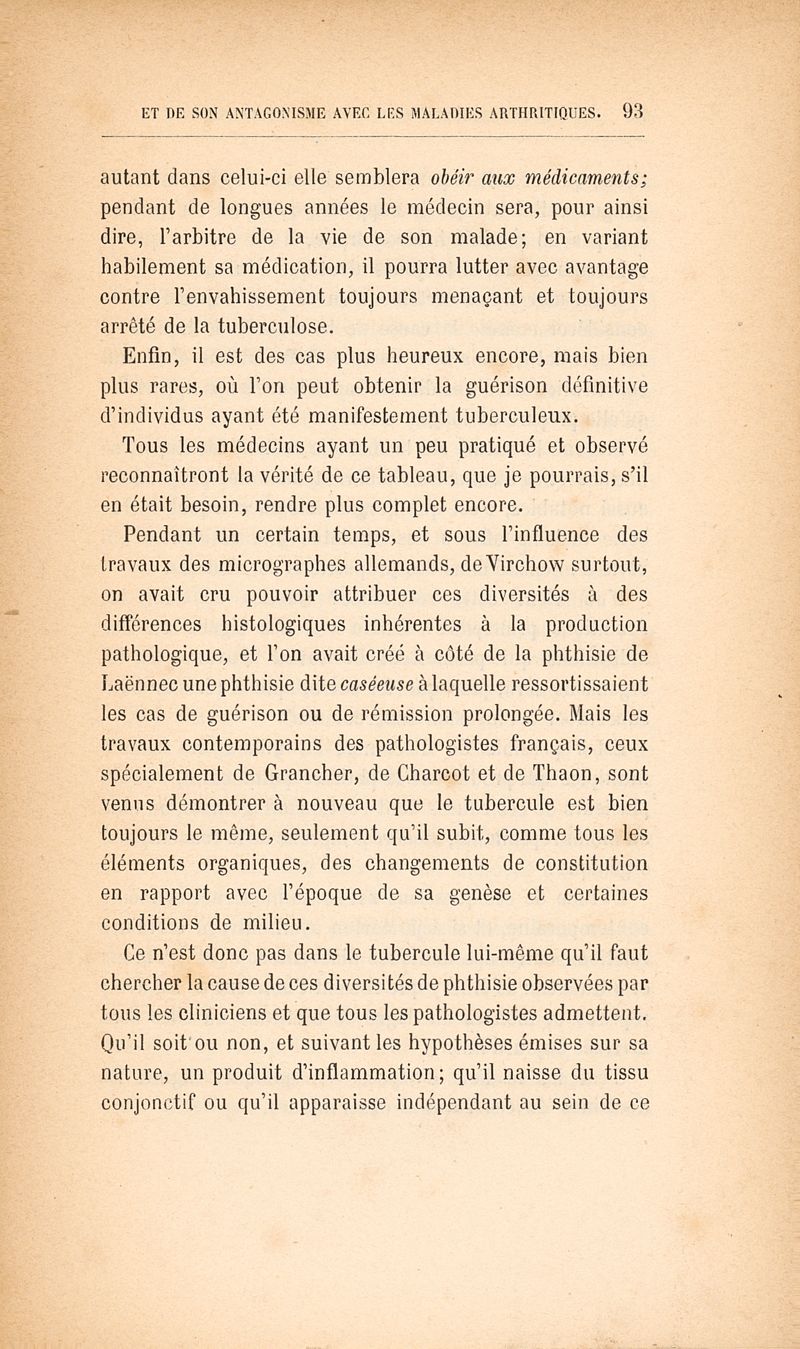 ET DE SON ANTAGONISME AVEC LES MALADIES ARTHRITIQUES. 93

autant dans celui-ci elle semblera obéir aux médicaments; pendant de longues années le médecin sera, pour ainsi dire, l'arbitre de la vie de son malade; en variant habilement sa médication, il pourra lutter avec avantage contre l'envahissement toujours menaçant et toujours arrêté de la tuberculose.

Enfin, il est des cas plus heureux encore, mais bien plus rares, où l'on peut obtenir la guérison définitive d'individus ayant été manifestement tuberculeux.

Tous les médecins ayant un peu pratiqué et observé reconnaîtront la vérité de ce tableau, que je pourrais, s'il en était besoin, rendre plus complet encore.

Pendant un certain temps, et sous l'influence des travaux des micrographes allemands, de Virchow surtout, on avait cru pouvoir attribuer ces diversités à des différences histologiques inhérentes à la production pathologique, et l'on avait créé à côté de la phthisie de Laënnec une phthisie dite caséeuse à laquelle ressortissaient les cas de guérison ou de rémission prolongée. Mais les travaux contemporains des pathologistes français, ceux spécialement de Grancher, de Charcot et de Thaon, sont venus démontrer à nouveau que le tubercule est bien toujours le même, seulement qu'il subit, comme tous les éléments organiques, des changements de constitution en rapport avec l'époque de sa genèse et certaines conditions de milieu.

Ce n'est donc pas dans le tubercule lui-même qu'il faut chercher la cause de ces diversités de phthisie observées par tous les cliniciens et que tous les pathologistes admettent. Qu'il soit ou non, et suivant les hypothèses émises sur sa nature, un produit d'inflammation; qu'il naisse du tissu conjonctif ou qu'il apparaisse indépendant au sein de ce